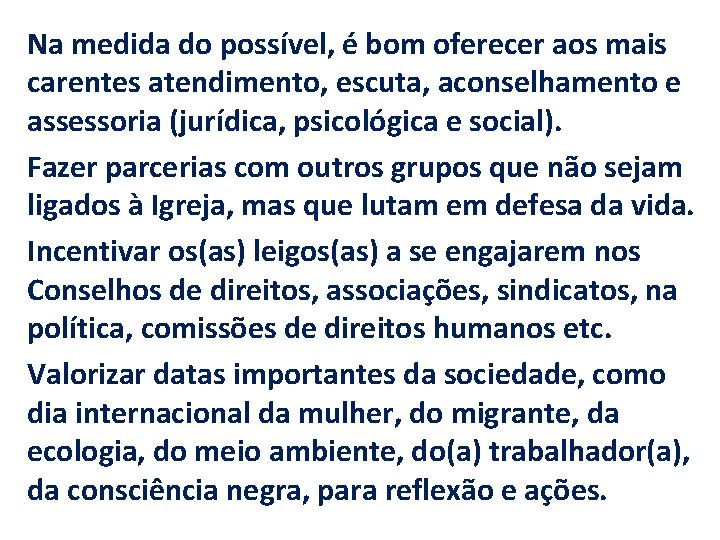 Na medida do possível, é bom oferecer aos mais carentes atendimento, escuta, aconselhamento e assessoria (jurídica, psicológica e social).

Fazer parcerias com outros grupos que não sejam ligados à Igreja, mas que lutam em defesa da vida.

Incentivar os(as) leigos(as) a se engajarem nos Conselhos de direitos, associações, sindicatos, na política, comissões de direitos humanos etc.

Valorizar datas importantes da sociedade, como dia internacional da mulher, do migrante, da ecologia, do meio ambiente, do(a) trabalhador(a), da consciência negra, para reflexão e ações.